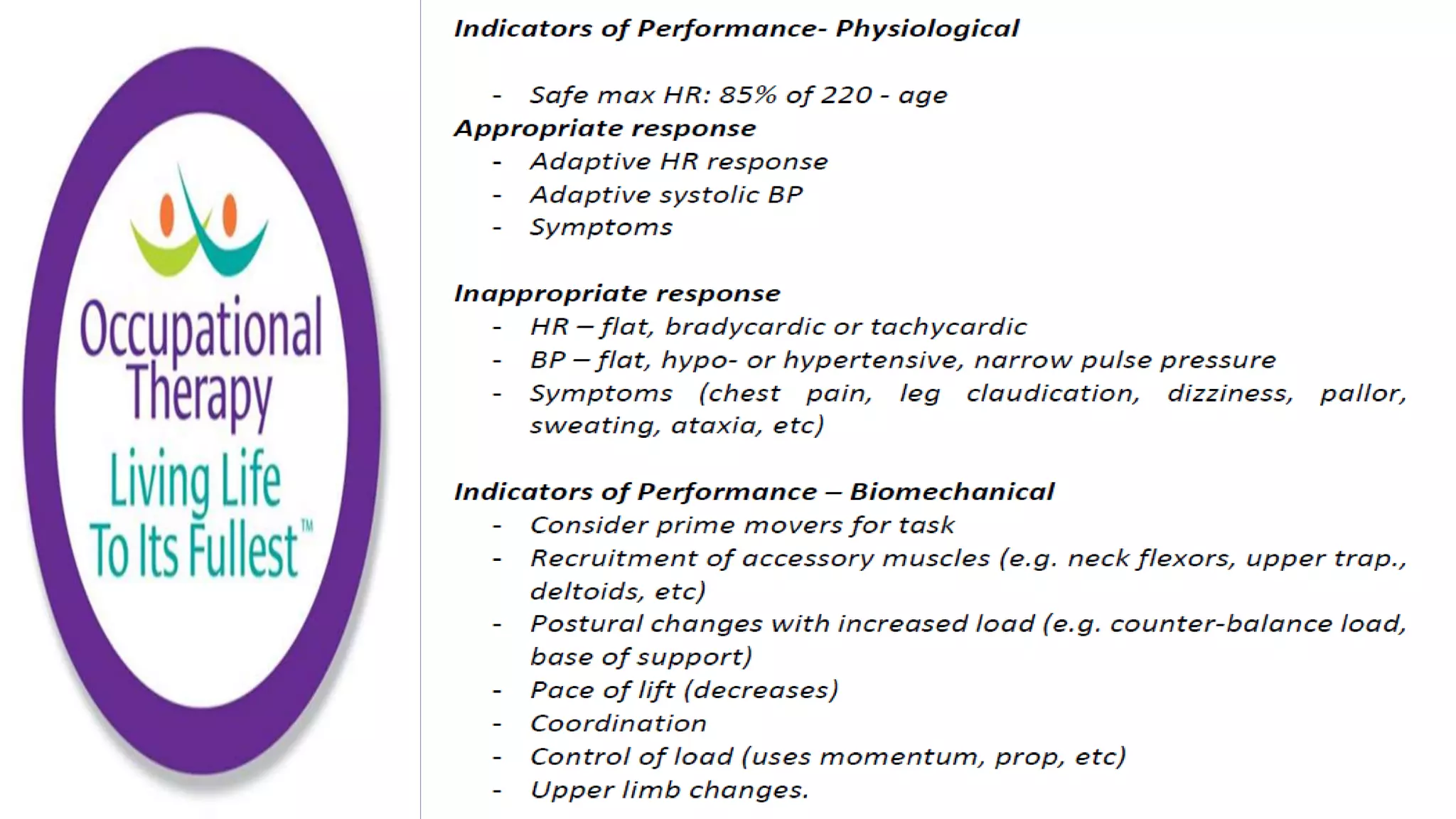 Occupational Therapy

Living Life To Its Fullest™

Indicators of Performance- Physiological

- Safe max HR: 85% of 220 - age

Appropriate response

- Adaptive HR response
- Adaptive systolic BP
- Symptoms

Inappropriate response

- HR – flat, bradycardic or tachycardic
- BP – flat, hypo- or hypertensive, narrow pulse pressure
- Symptoms (chest pain, leg claudication, dizziness, pallor, sweating, ataxia, etc)

Indicators of Performance – Biomechanical

- Consider prime movers for task
- Recruitment of accessory muscles (e.g. neck flexors, upper trap., deltoids, etc)
- Postural changes with increased load (e.g. counter-balance load, base of support)
- Pace of lift (decreases)
- Coordination
- Control of load (uses momentum, prop, etc)
- Upper limb changes.